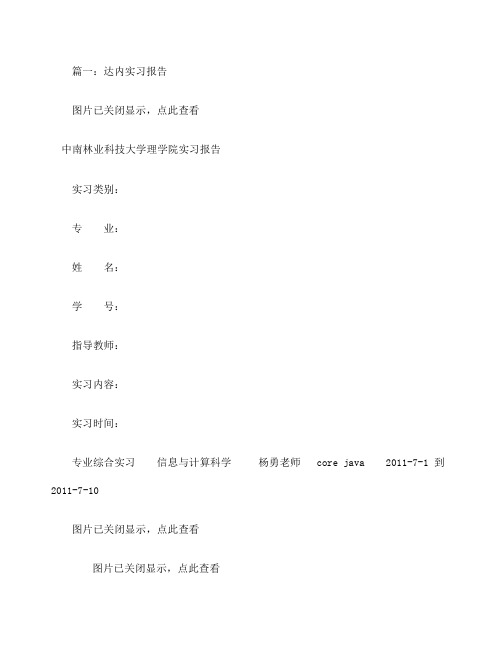 篇一：达内实习报告

图片已关闭显示，点此查看

中南林业科技大学理学院实习报告

实习类别：

专　　业：

姓　　名：

学　　号：

指导教师：

实习内容：

实习时间：

专业综合实习　　信息与计算科学　　杨勇老师　core java　2011-7-1 到 2011-7-10

图片已关闭显示，点此查看

图片已关闭显示，点此查看